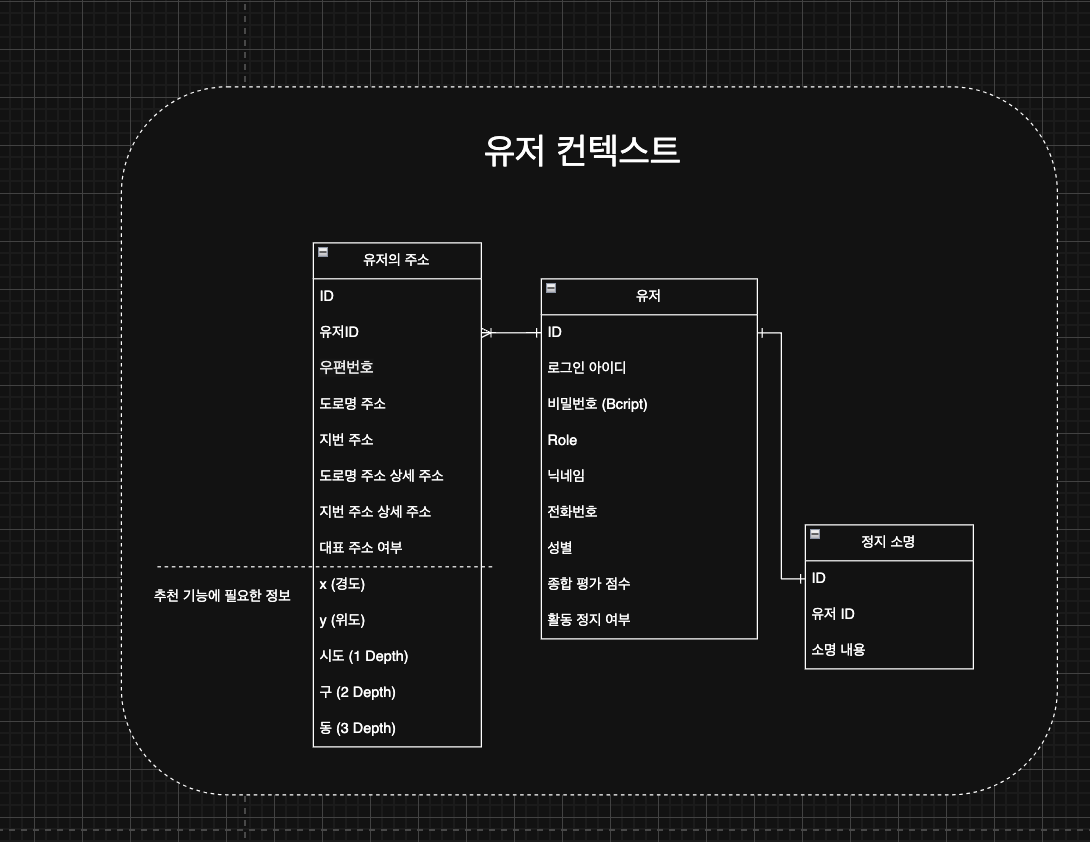 유저 컨텍스트

유저의 주소

ID

유저ID

우편번호

도로명 주소

지번 주소

도로명 주소 상세 주소

지번 주소 상세 주소

대표 주소 여부

추천 기능에 필요한 정보

x (경도)

y (위도)

시도 (1 Depth)

구 (2 Depth)

동 (3 Depth)

유저

ID

로그인 아이디

비밀번호 (Bcript)

Role

닉네임

전화번호

성별

종합 평가 점수

활동 정지 여부

정지 소명

ID

유저 ID

소명 내용